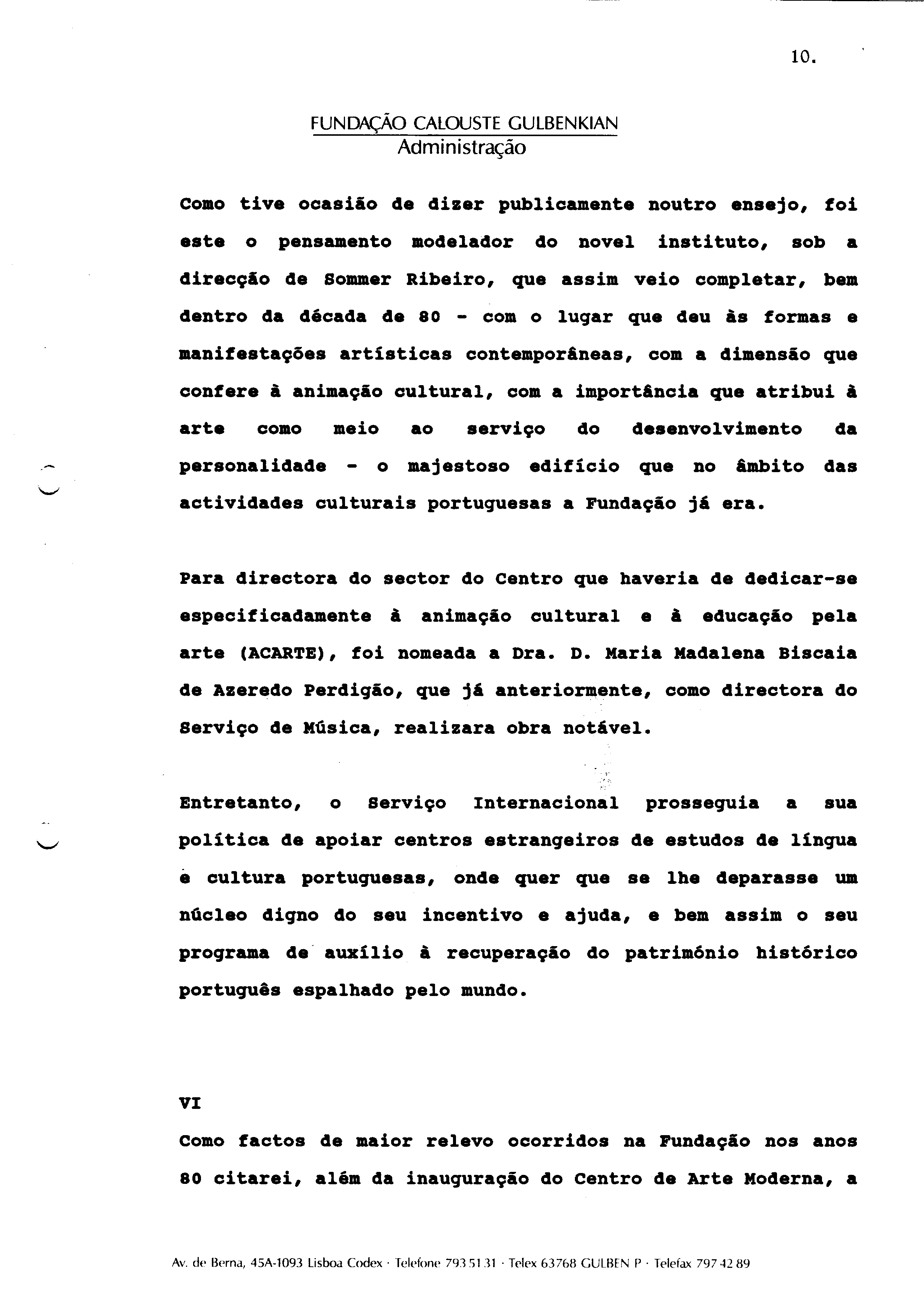 10.

FUNDAÇÃO CALOUSTE GULBENKIAN
Administração

Como tive ocasião de dizer publicamente noutro ensejo, foi este o pensamento modelador do novel instituto, sob a direcção de Sommer Ribeiro, que assim veio completar, bem dentro da década de 80 - com o lugar que deu às formas e manifestações artísticas contemporâneas, com a dimensão que confere à animação cultural, com a importância que atribui à arte como meio ao serviço do desenvolvimento da personalidade - o majestoso edifício que no âmbito das actividades culturais portuguesas a Fundação já era.

Para directora do sector do Centro que haveria de dedicar-se especificadamente à animação cultural e à educação pela arte (ACARTE), foi nomeada a Dra. D. Maria Madalena Biscaia de Azeredo Perdigão, que já anteriormente, como directora do Serviço de Música, realizara obra notável.

Entretanto, o Serviço Internacional prosseguia a sua política de apoiar centros estrangeiros de estudos de língua e cultura portuguesas, onde quer que se lhe deparasse um núcleo digno do seu incentivo e ajuda, e bem assim o seu programa de auxílio à recuperação do património histórico português espalhado pelo mundo.

VI
Como factos de maior relevo ocorridos na Fundação nos anos 80 citarei, além da inauguração do Centro de Arte Moderna, a

Av. de Berna, 45A-1093 Lisboa Codex · Telefone 793 51 31 · Telex 63768 GULBEN P · Telefax 797 42 89